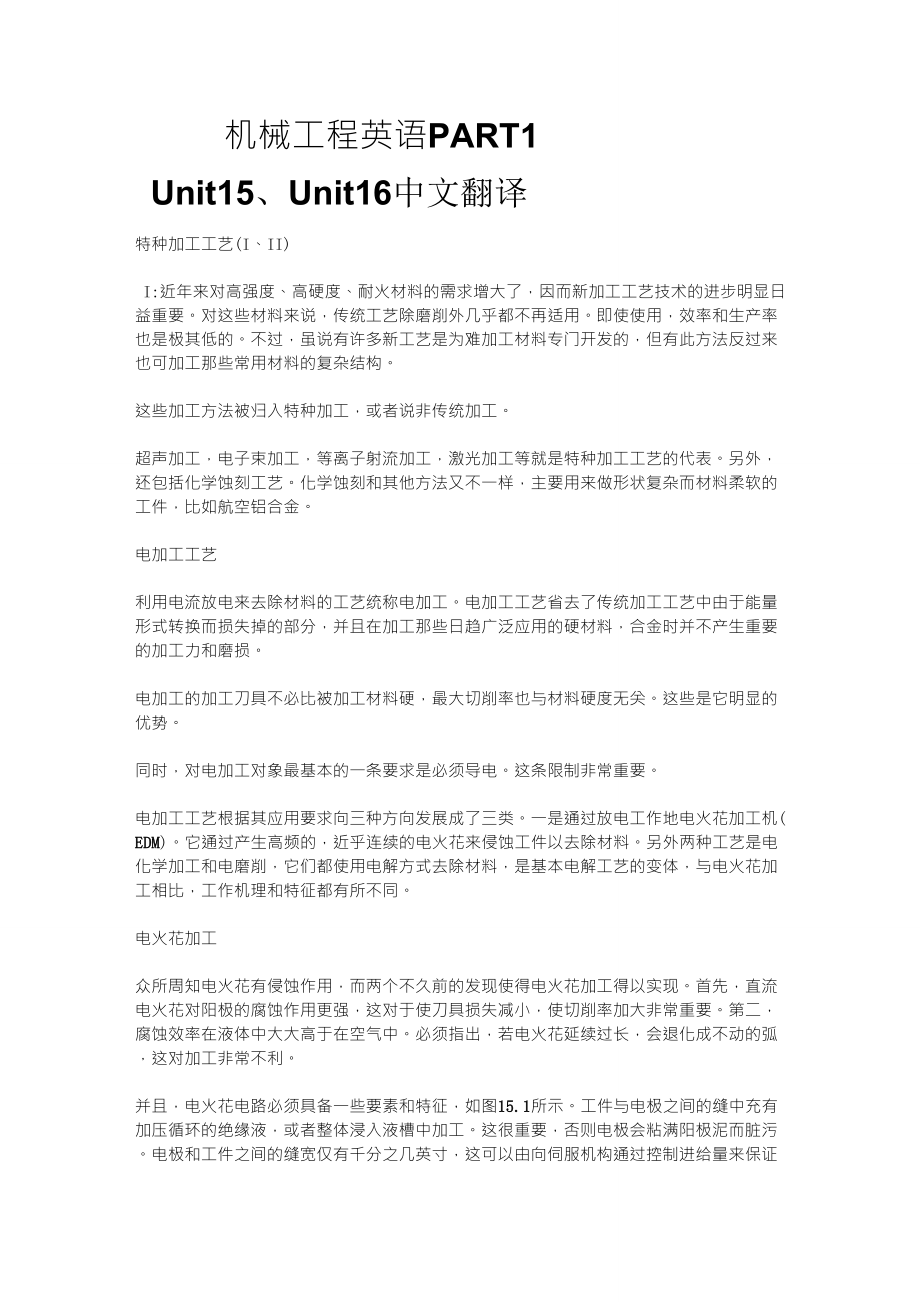 机械工程英语PART1

Unit15、Unit16中文翻译

特种加工工艺(I、II)

I:近年来对高强度、高硬度、耐火材料的需求增大了，因而新加工工艺技术的进步明显日益重要。对这些材料来说，传统工艺除磨削外几乎都不再适用。即使使用，效率和生产率也是极其低的。不过，虽说有许多新工艺是为难加工材料专门开发的，但有此方法反过来也可加工那些常用材料的复杂结构。

这些加工方法被归入特种加工，或者说非传统加工。

超声加工，电子束加工，等离子射流加工，激光加工等就是特种加工工艺的代表。另外，还包括化学蚀刻工艺。化学蚀刻和其他方法又不一样，主要用来做形状复杂而材料柔软的工件，比如航空铝合金。

电加工工艺

利用电流放电来去除材料的工艺统称电加工。电加工工艺省去了传统加工工艺中由于能量形式转换而损失掉的部分，并且在加工那些日趋广泛应用的硬材料，合金时并不产生重要的加工力和磨损。

电加工的加工刀具不必比被加工材料硬，最大切削率也与材料硬度无关。这些是它明显的优势。

同时，对电加工对象最基本的一条要求是必须导电。这条限制非常重要。

电加工工艺根据其应用要求向三种方向发展成了三类。一是通过放电工作地电火花加工机(EDM)。它通过产生高频的，近乎连续的电火花来侵蚀工件以去除材料。另外两种工艺是电化学加工和电磨削，它们都使用电解方式去除材料，是基本电解工艺的变体，与电火花加工相比，工作机理和特征都有所不同。

电火花加工

众所周知电火花有侵蚀作用，而两个不久前的发现使得电火花加工得以实现。首先，直流电火花对阳极的腐蚀作用更强，这对于使刀具损失减小，使切削率加大非常重要。第二，腐蚀效率在液体中大大高于在空气中。必须指出，若电火花延续过长，会退化成不动的弧，这对加工非常不利。

并且，电火花电路必须具备一些要素和特征，如图15.1所示。工件与电极之间的缝中充有加压循环的绝缘液，或者整体浸入液槽中加工。这很重要，否则电极会粘满阳极泥而脏污。电极和工件之间的缝宽仅有千分之几英寸，这可以由向伺服机构通过控制进给量来保证